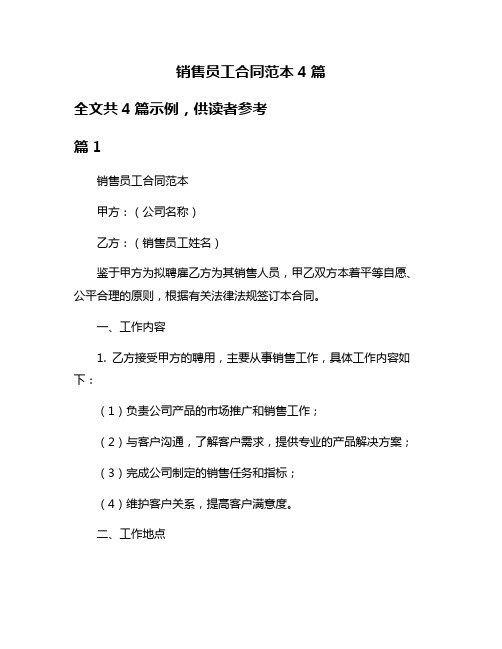 销售员工合同范本 4 篇

全文共 4 篇示例，供读者参考

篇 1

销售员工合同范本

甲方：（公司名称）

乙方：（销售员工姓名）

鉴于甲方为拟聘雇乙方为其销售人员，甲乙双方本着平等自愿、公平合理的原则，根据有关法律法规签订本合同。

一、工作内容

1. 乙方接受甲方的聘用，主要从事销售工作，具体工作内容如下：

（1）负责公司产品的市场推广和销售工作；

（2）与客户沟通，了解客户需求，提供专业的产品解决方案；

（3）完成公司制定的销售任务和指标；

（4）维护客户关系，提高客户满意度。

二、工作地点